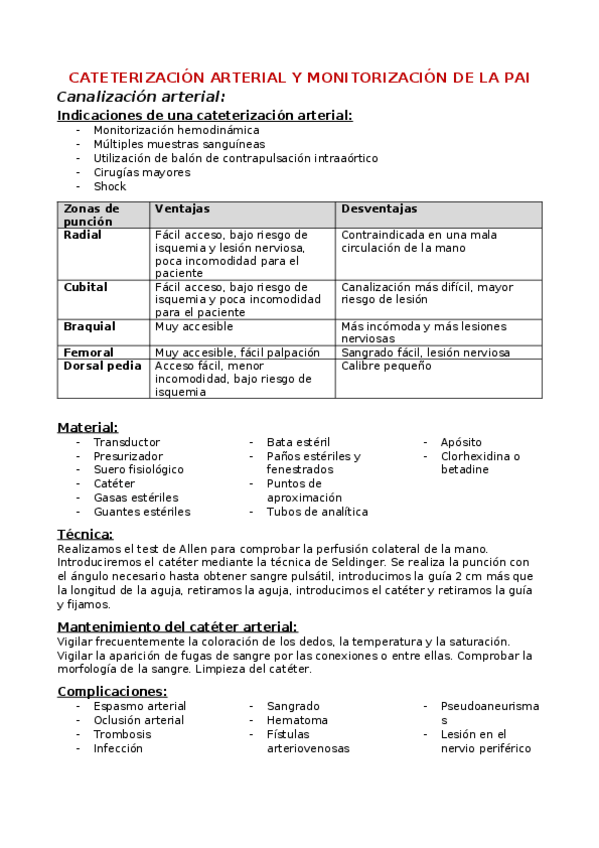 CATETERIZACIÓN ARTERIAL Y MONITORIZACIÓN DE LA PAI

Canalización arterial:

Indicaciones de una cateterización arterial:
- Monitorización hemodinámica
- Múltiples muestras sanguíneas
- Utilización de balón de contrapulsación intraaórtico
- Cirugías mayores
- Shock

| Zonas de punción | Ventajas | Desventajas |
|---|---|---|
| Radial | Fácil acceso, bajo riesgo de isquemia y lesión nerviosa, poca incomodidad para el paciente | Contraindicada en una mala circulación de la mano |
| Cubital | Fácil acceso, bajo riesgo de isquemia y poca incomodidad para el paciente | Canalización más difícil, mayor riesgo de lesión |
| Braquial | Muy accesible | Más incómoda y más lesiones nerviosas |
| Femoral | Muy accesible, fácil palpación | Sangrado fácil, lesión nerviosa |
| Dorsal pedia | Acceso fácil, menor incomodidad, bajo riesgo de isquemia | Calibre pequeño |

Material:
- Transductor
- Presurizador
- Suero fisiológico
- Catéter
- Gasas estériles
- Guantes estériles

- Bata estéril
- Paños estériles y fenestrados
- Puntos de aproximación
- Tubos de analítica

- Apósito
- Clorhexidina o betadine

Técnica:
Realizamos el test de Allen para comprobar la perfusión colateral de la mano. Introduciremos el catéter mediante la técnica de Seldinger. Se realiza la punción con el ángulo necesario hasta obtener sangre pulsátil, introducimos la guía 2 cm más que la longitud de la aguja, retiramos la aguja, introducimos el catéter y retiramos la guía y fijamos.

Mantenimiento del catéter arterial:
Vigilar frecuentemente la coloración de los dedos, la temperatura y la saturación. Vigilar la aparición de fugas de sangre por las conexiones o entre ellas. Comprobar la morfología de la sangre. Limpieza del catéter.

Complicaciones:
- Espasmo arterial
- Oclusión arterial
- Trombosis
- Infección

- Sangrado
- Hematoma
- Fístulas arteriovenosas

- Pseudoaneurismas
- Lesión en el nervio periférico